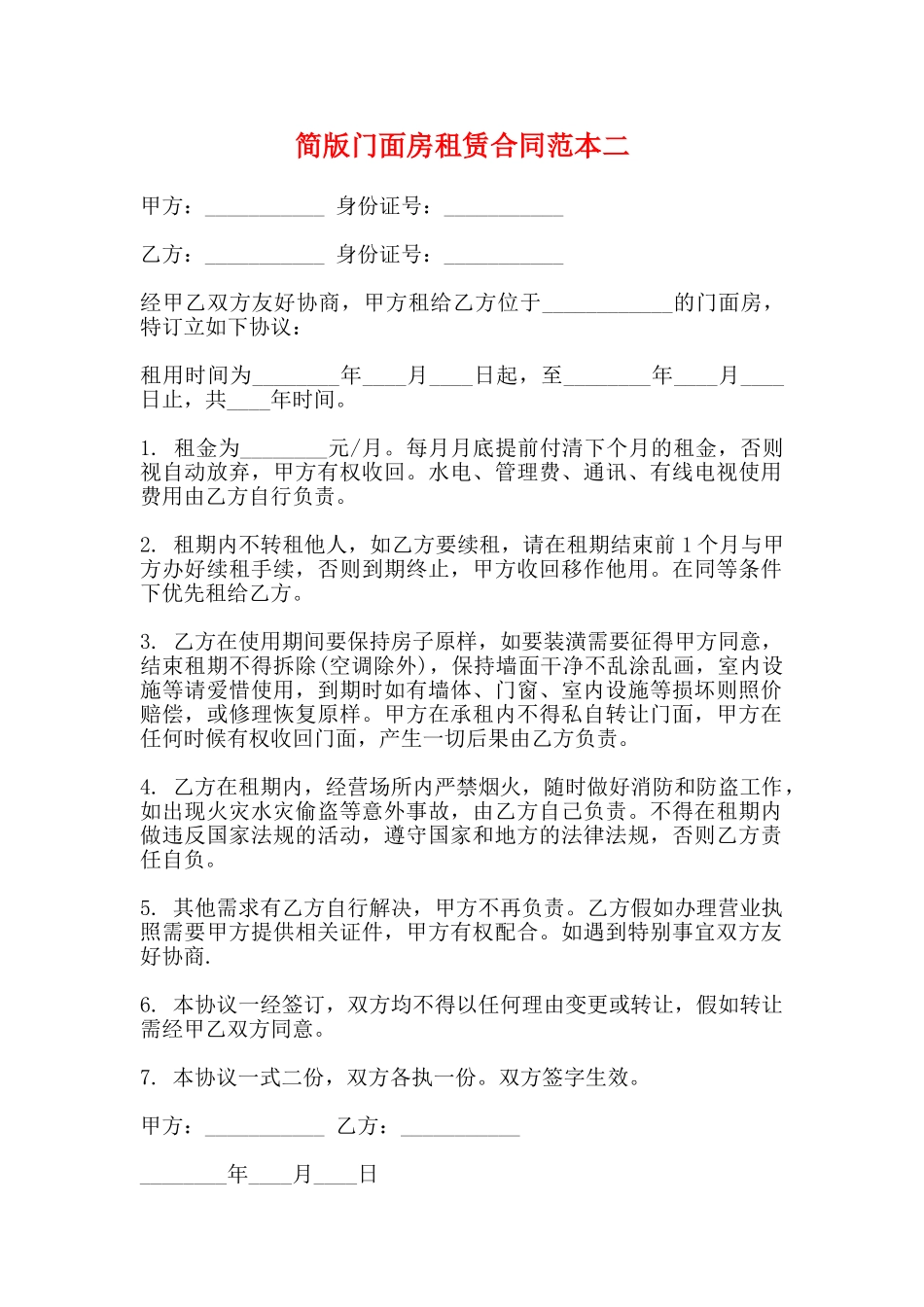 简版门面房租赁合同范本二

甲方：___________ 身份证号：___________

乙方：___________ 身份证号：___________

经甲乙双方友好协商，甲方租给乙方位于____________的门面房，特订立如下协议：

租用时间为________年____月____日起，至________年____月____日止，共____年时间。

1. 租金为________元/月。每月月底提前付清下个月的租金，否则视自动放弃，甲方有权收回。水电、管理费、通讯、有线电视使用费用由乙方自行负责。

2. 租期内不转租他人，如乙方要续租，请在租期结束前1个月与甲方办好续租手续，否则到期终止，甲方收回移作他用。在同等条件下优先租给乙方。

3. 乙方在使用期间要保持房子原样，如要装潢需要征得甲方同意，结束租期不得拆除(空调除外)，保持墙面干净不乱涂乱画，室内设施等请爱惜使用，到期时如有墙体、门窗、室内设施等损坏则照价赔偿，或修理恢复原样。甲方在承租内不得私自转让门面，甲方在任何时候有权收回门面，产生一切后果由乙方负责。

4. 乙方在租期内，经营场所内严禁烟火，随时做好消防和防盗工作，如出现火灾水灾偷盗等意外事故，由乙方自己负责。不得在租期内做违反国家法规的活动，遵守国家和地方的法律法规，否则乙方责任自负。

5. 其他需求有乙方自行解决，甲方不再负责。乙方假如办理营业执照需要甲方提供相关证件，甲方有权配合。如遇到特别事宜双方友好协商.

6. 本协议一经签订，双方均不得以任何理由变更或转让，假如转让需经甲乙双方同意。

7. 本协议一式二份，双方各执一份。双方签字生效。

甲方：___________ 乙方：___________

________年____月____日